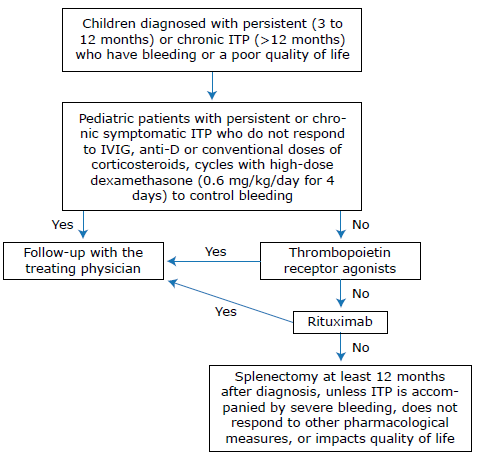 Children diagnosed with persistent (3 to 12 months) or chronic ITP (>12 months) who have bleeding or a poor quality of life

Pediatric patients with persistent or chronic symptomatic ITP who do not respond to IVIG, anti-D or conventional doses of corticosteroids, cycles with high-dose dexamethasone (0.6 mg/kg/day for 4 days) to control bleeding

Yes

No

Follow-up with the treating physician

Yes

Thrombopoietin receptor agonists

No

Yes

Rituximab

No

Splenectomy at least 12 months after diagnosis, unless ITP is accompanied by severe bleeding, does not respond to other pharmacological measures, or impacts quality of life